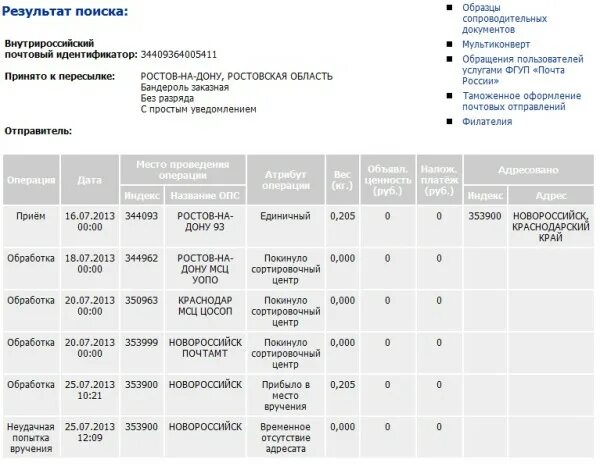 Результат поиска:

Внутрироссийский почтовый идентификатор: 34409364005411

Принято к пересылке: РОСТОВ-НА-ДОНУ, РОСТОВСКАЯ ОБЛАСТЬ
Бандероль заказная
Без разряда
С простым уведомлением

Отправитель:

- Образцы сопроводительных документов
- Мультиконверт
- Обращения пользователей услугами ФГУП «Почта России»
- Таможенное оформление почтовых отправлений
- Филателия

| Операция | Дата | Место проведения операции: Индекс | Место проведения операции: Название ОПС | Атрибут операции | Вес (кг.) | Объявл. ценность (руб.) | Налож. платёж (руб.) | Адресовано: Индекс | Адресовано: Адрес |
|---|---|---|---|---|---|---|---|---|---|
| Приём | 16.07.2013 00:00 | 344093 | РОСТОВ-НА-ДОНУ 93 | Единичный | 0,205 | 0 | 0 | 353900 | НОВОРОССИЙСК, КРАСНОДАРСКИЙ КРАЙ |
| Обработка | 18.07.2013 00:00 | 344962 | РОСТОВ-НА-ДОНУ МСЦ УОПО | Покинуло сортировочный центр | 0,000 | 0 | 0 | | |
| Обработка | 20.07.2013 00:00 | 350963 | КРАСНОДАР МСЦ ЦОСОП | Покинуло сортировочный центр | 0,000 | 0 | 0 | | |
| Обработка | 20.07.2013 00:00 | 353999 | НОВОРОССИЙСК ПОЧТАМТ | Покинуло сортировочный центр | 0,000 | 0 | 0 | | |
| Обработка | 25.07.2013 10:21 | 353900 | НОВОРОССИЙСК | Прибыло в место вручения | 0,205 | 0 | 0 | | |
| Неудачная попытка вручения | 25.07.2013 12:09 | 353900 | НОВОРОССИЙСК | Временное отсутствие адресата | 0,000 | 0 | 0 | | |